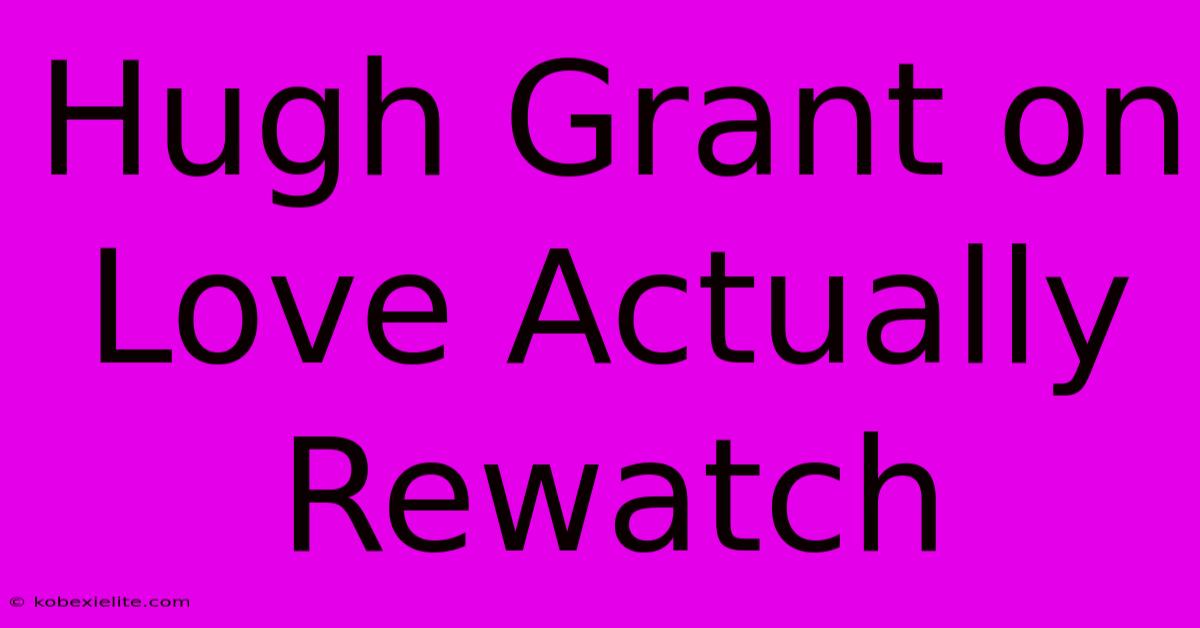 Hugh Grant on Love Actually Rewatch

© kobexielite.com